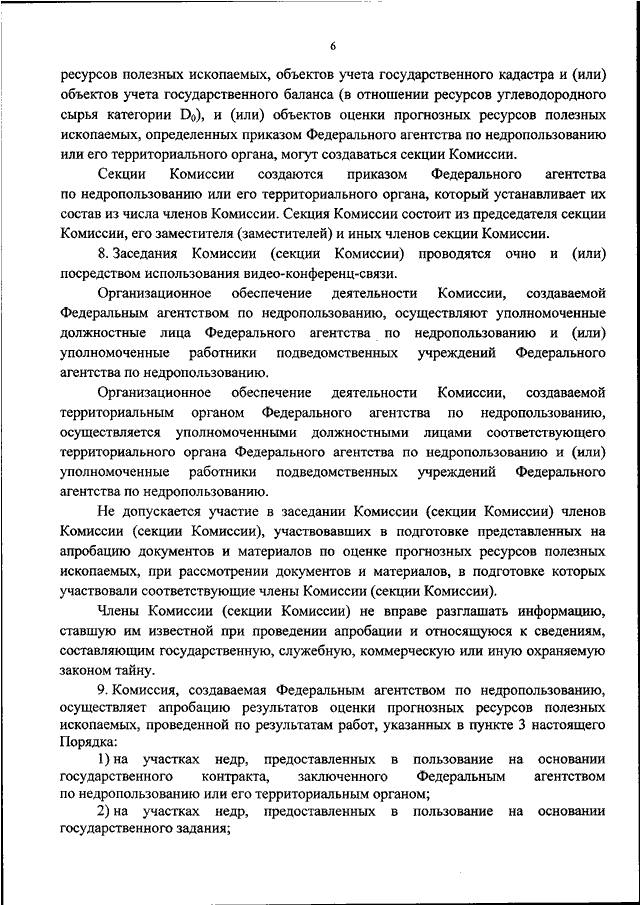 6

ресурсов полезных ископаемых, объектов учета государственного кадастра и (или) объектов учета государственного баланса (в отношении ресурсов углеводородного сырья категории $D_0$), и (или) объектов оценки прогнозных ресурсов полезных ископаемых, определенных приказом Федерального агентства по недропользованию или его территориального органа, могут создаваться секции Комиссии.

Секции Комиссии создаются приказом Федерального агентства по недропользованию или его территориального органа, который устанавливает их состав из числа членов Комиссии. Секция Комиссии состоит из председателя секции Комиссии, его заместителя (заместителей) и иных членов секции Комиссии.

8. Заседания Комиссии (секции Комиссии) проводятся очно и (или) посредством использования видео-конференц-связи.

Организационное обеспечение деятельности Комиссии, создаваемой Федеральным агентством по недропользованию, осуществляют уполномоченные должностные лица Федерального агентства по недропользованию и (или) уполномоченные работники подведомственных учреждений Федерального агентства по недропользованию.

Организационное обеспечение деятельности Комиссии, создаваемой территориальным органом Федерального агентства по недропользованию, осуществляется уполномоченными должностными лицами соответствующего территориального органа Федерального агентства по недропользованию и (или) уполномоченные работники подведомственных учреждений Федерального агентства по недропользованию.

Не допускается участие в заседании Комиссии (секции Комиссии) членов Комиссии (секции Комиссии), участвовавших в подготовке представленных на апробацию документов и материалов по оценке прогнозных ресурсов полезных ископаемых, при рассмотрении документов и материалов, в подготовке которых участвовали соответствующие члены Комиссии (секции Комиссии).

Члены Комиссии (секции Комиссии) не вправе разглашать информацию, ставшую им известной при проведении апробации и относящуюся к сведениям, составляющим государственную, служебную, коммерческую или иную охраняемую законом тайну.

9. Комиссия, создаваемая Федеральным агентством по недропользованию, осуществляет апробацию результатов оценки прогнозных ресурсов полезных ископаемых, проведенной по результатам работ, указанных в пункте 3 настоящего Порядка:

1) на участках недр, предоставленных в пользование на основании государственного контракта, заключенного Федеральным агентством по недропользованию или его территориальным органом;

2) на участках недр, предоставленных в пользование на основании государственного задания;